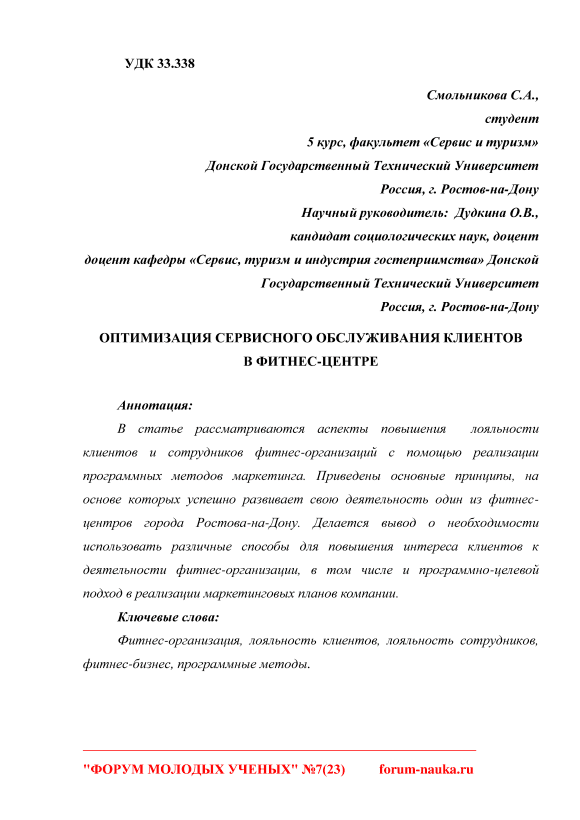 УДК 33.338

Смольникова С.А.,
студент
5 курс, факультет «Сервис и туризм»
Донской Государственный Технический Университет
Россия, г. Ростов-на-Дону
Научный руководитель: Дудкина О.В.,
кандидат социологических наук, доцент
доцент кафедры «Сервис, туризм и индустрия гостеприимства» Донской Государственный Технический Университет
Россия, г. Ростов-на-Дону

ОПТИМИЗАЦИЯ СЕРВИСНОГО ОБСЛУЖИВАНИЯ КЛИЕНТОВ В ФИТНЕС-ЦЕНТРЕ

Аннотация:

В статье рассматриваются аспекты повышения лояльности клиентов и сотрудников фитнес-организаций с помощью реализации программных методов маркетинга. Приведены основные принципы, на основе которых успешно развивает свою деятельность один из фитнес-центров города Ростова-на-Дону. Делается вывод о необходимости использовать различные способы для повышения интереса клиентов к деятельности фитнес-организации, в том числе и программно-целевой подход в реализации маркетинговых планов компании.

Ключевые слова:

Фитнес-организация, лояльность клиентов, лояльность сотрудников, фитнес-бизнес, программные методы.

"ФОРУМ МОЛОДЫХ УЧЕНЫХ" №7(23) forum-nauka.ru